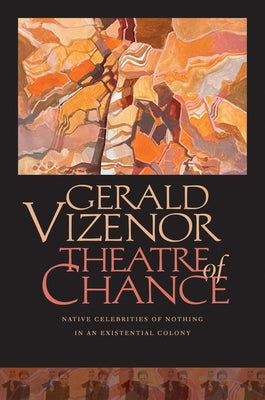 GERALD VIZENOR

THEATRE of CHANCE

NATIVE CELEBRITIES OF NOTHING IN AN EXISTENTIAL COLONY